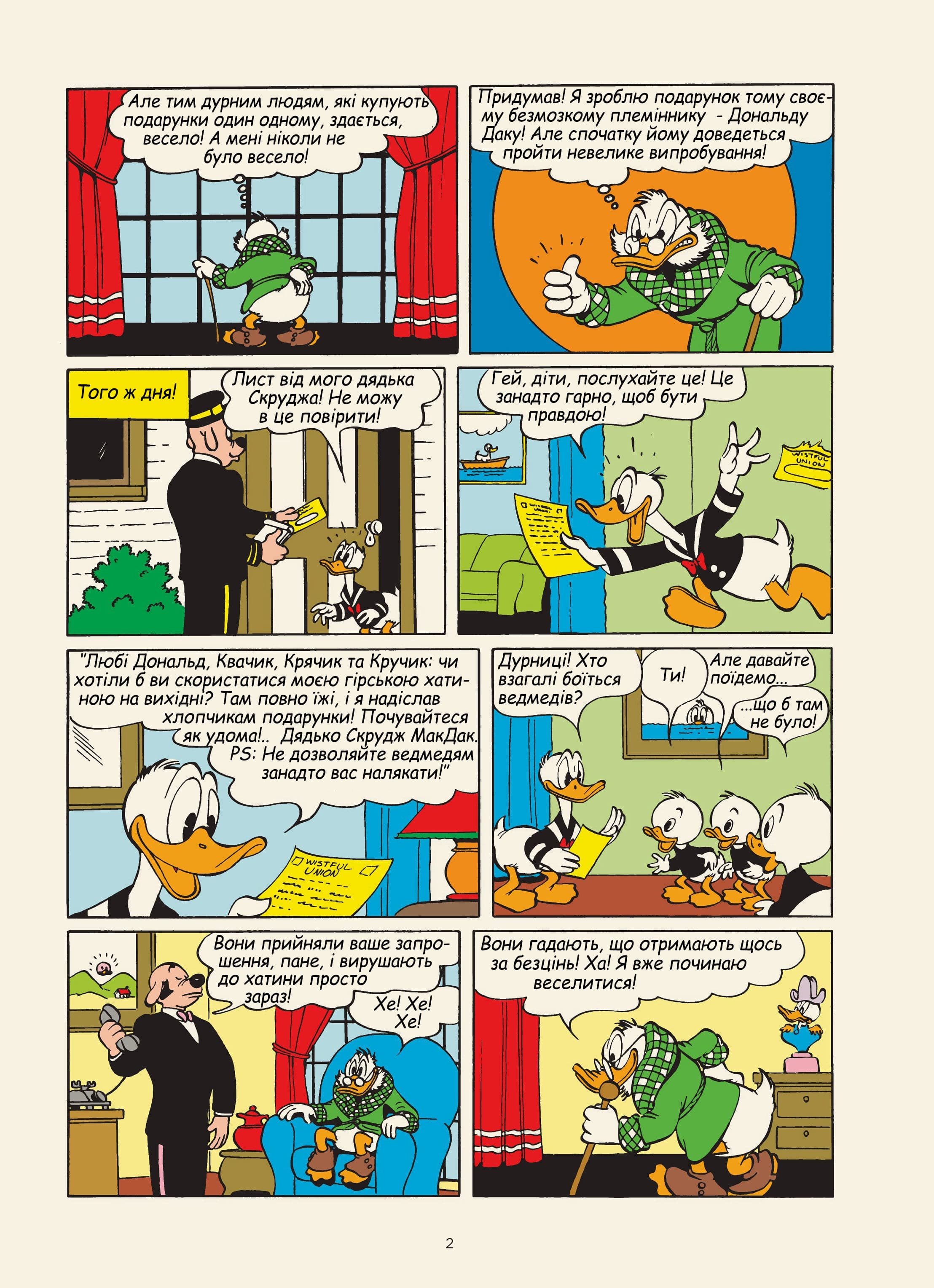 Але тим дурним людям, які купують подарунки один одному, здається, весело! А мені ніколи не було весело!

Придумав! Я зроблю подарунок тому своєму безмозкому племіннику - Дональду Даку! Але спочатку йому доведеться пройти невелике випробування!

Того ж дня!

Лист від мого дядька Скруджа! Не можу в це повірити!

Гей, діти, послухайте це! Це занадто гарно, щоб бути правдою!

WISTFUL UNION

"Любі Дональд, Квачик, Крячик та Кручик: чи хотіли б ви скористатися моєю гірською хатиною на вихідні? Там повно їжі, і я надіслав хлопчикам подарунки! Почувайтеся як удома!.. Дядько Скрудж МакДак. PS: Не дозволяйте ведмедям занадто вас налякати!"

WISTFUL UNION

Дурниці! Хто взагалі боїться ведмедів?

Ти!

Але давайте поїдемо...

...що б там не було!

Вони прийняли ваше запрошення, пане, і вирушають до хатини просто зараз!

Хе! Хе! Хе!

Вони гадають, що отримають щось за безцінь! Ха! Я вже починаю веселитися!

2